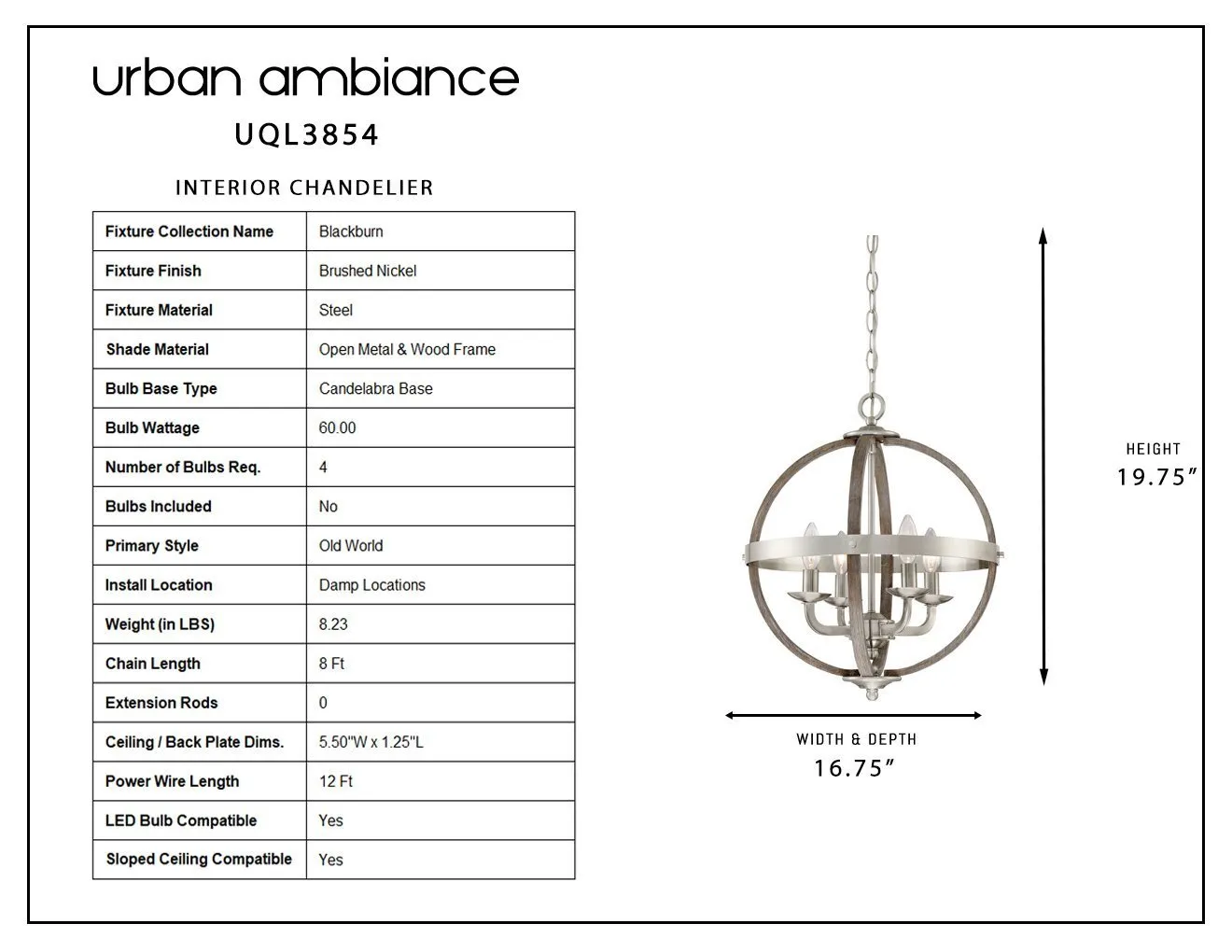 urban ambiance

UQL3854

INTERIOR CHANDELIER

| Fixture Collection Name | Blackburn |
|---|---|
| Fixture Finish | Brushed Nickel |
| Fixture Material | Steel |
| Shade Material | Open Metal & Wood Frame |
| Bulb Base Type | Candelabra Base |
| Bulb Wattage | 60.00 |
| Number of Bulbs Req. | 4 |
| Bulbs Included | No |
| Primary Style | Old World |
| Install Location | Damp Locations |
| Weight (in LBS) | 8.23 |
| Chain Length | 8 Ft |
| Extension Rods | 0 |
| Ceiling / Back Plate Dims. | 5.50"W x 1.25"L |
| Power Wire Length | 12 Ft |
| LED Bulb Compatible | Yes |
| Sloped Ceiling Compatible | Yes |

HEIGHT
19.75″

WIDTH & DEPTH
16.75″